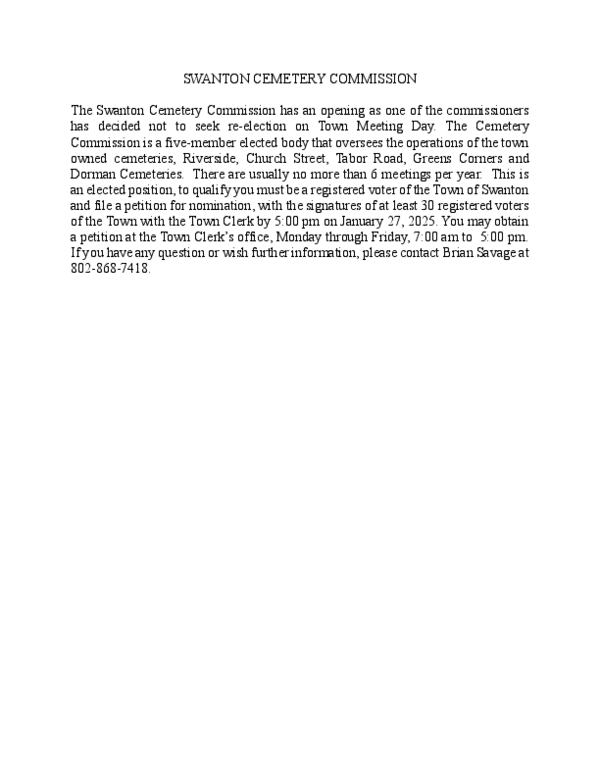 SWANTON CEMETERY COMMISSION

The Swanton Cemetery Commission has an opening as one of the commissioners has decided not to seek re-election on Town Meeting Day. The Cemetery Commission is a five-member elected body that oversees the operations of the town owned cemeteries, Riverside, Church Street, Tabor Road, Greens Corners and Dorman Cemeteries. There are usually no more than 6 meetings per year. This is an elected position, to qualify you must be a registered voter of the Town of Swanton and file a petition for nomination, with the signatures of at least 30 registered voters of the Town with the Town Clerk by 5:00 pm on January 27, 2025. You may obtain a petition at the Town Clerk's office, Monday through Friday, 7:00 am to 5:00 pm. If you have any question or wish further information, please contact Brian Savage at 802-868-7418.